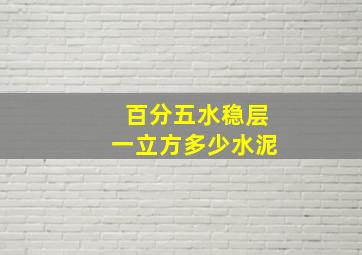 百分五水稳层
一立方多少水泥